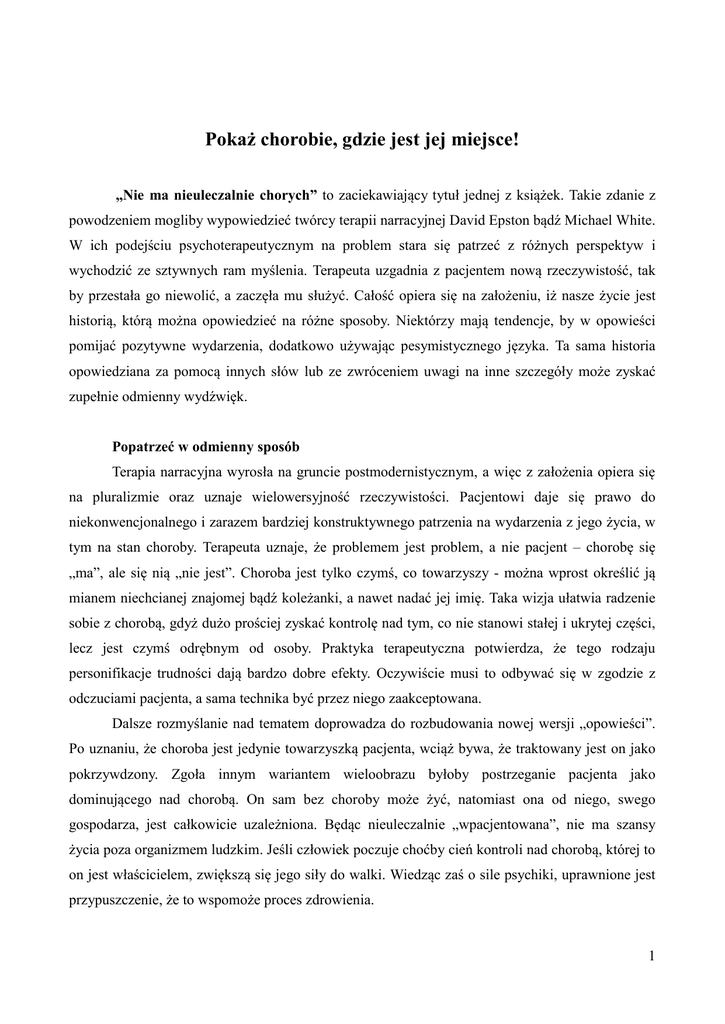 Pokaż chorobie, gdzie jest jej miejsce!

„Nie ma nieuleczalnie chorych” to zaciekawiający tytuł jednej z książek. Takie zdanie z powodzeniem mogliby wypowiedzieć twórcy terapii narracyjnej David Epston bądź Michael White. W ich podejściu psychoterapeutycznym na problem stara się patrzeć z różnych perspektyw i wychodzić ze sztywnych ram myślenia. Terapeuta uzgadnia z pacjentem nową rzeczywistość, tak by przestała go niewolić, a zaczęła mu służyć. Całość opiera się na założeniu, iż nasze życie jest historią, którą można opowiedzieć na różne sposoby. Niektórzy mają tendencje, by w opowieści pomijać pozytywne wydarzenia, dodatkowo używając pesymistycznego języka. Ta sama historia opowiedziana za pomocą innych słów lub ze zwróceniem uwagi na inne szczegóły może zyskać zupełnie odmienny wydźwięk.

Popatrzeć w odmienny sposób

Terapia narracyjna wyrosła na gruncie postmodernistycznym, a więc z założenia opiera się na pluralizmie oraz uznaje wielowersyjność rzeczywistości. Pacjentowi daje się prawo do niekonwencjonalnego i zarazem bardziej konstruktywnego patrzenia na wydarzenia z jego życia, w tym na stan choroby. Terapeuta uznaje, że problemem jest problem, a nie pacjent – chorobę się „ma”, ale się nią „nie jest”. Choroba jest tylko czymś, co towarzyszy - można wprost określić ją mianem niechcianej znajomej bądź koleżanki, a nawet nadać jej imię. Taka wizja ułatwia radzenie sobie z chorobą, gdyż dużo prościej zyskać kontrolę nad tym, co nie stanowi stałej i ukrytej części, lecz jest czymś odrębnym od osoby. Praktyka terapeutyczna potwierdza, że tego rodzaju personifikacje trudności dają bardzo dobre efekty. Oczywiście musi to odbywać się w zgodzie z odczuciami pacjenta, a sama technika być przez niego zaakceptowana.

Dalsze rozmyślanie nad tematem doprowadza do rozbudowania nowej wersji „opowieści”. Po uznaniu, że choroba jest jedynie towarzyszką pacjenta, wciąż bywa, że traktowany jest on jako pokrzywdzony. Zgoła innym wariantem wieloobrazu byłoby postrzeganie pacjenta jako dominującego nad chorobą. On sam bez choroby może żyć, natomiast ona od niego, swego gospodarza, jest całkowicie uzależniona. Będąc nieuleczalnie „wpacjentowana”, nie ma szansy życia poza organizmem ludzkim. Jeśli człowiek poczuje choćby cień kontroli nad chorobą, której to on jest właścicielem, zwiększą się jego siły do walki. Wiedząc zaś o sile psychiki, uprawnione jest przypuszczenie, że to wspomoże proces zdrowienia.

1